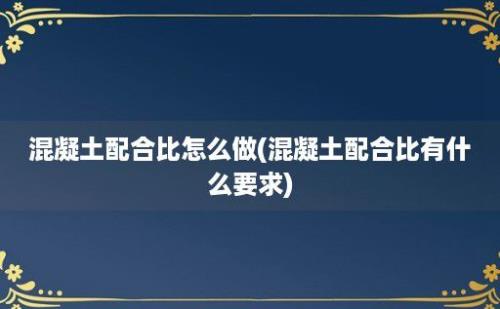 混凝土配合比怎么做(混凝土配合比有什么要求)